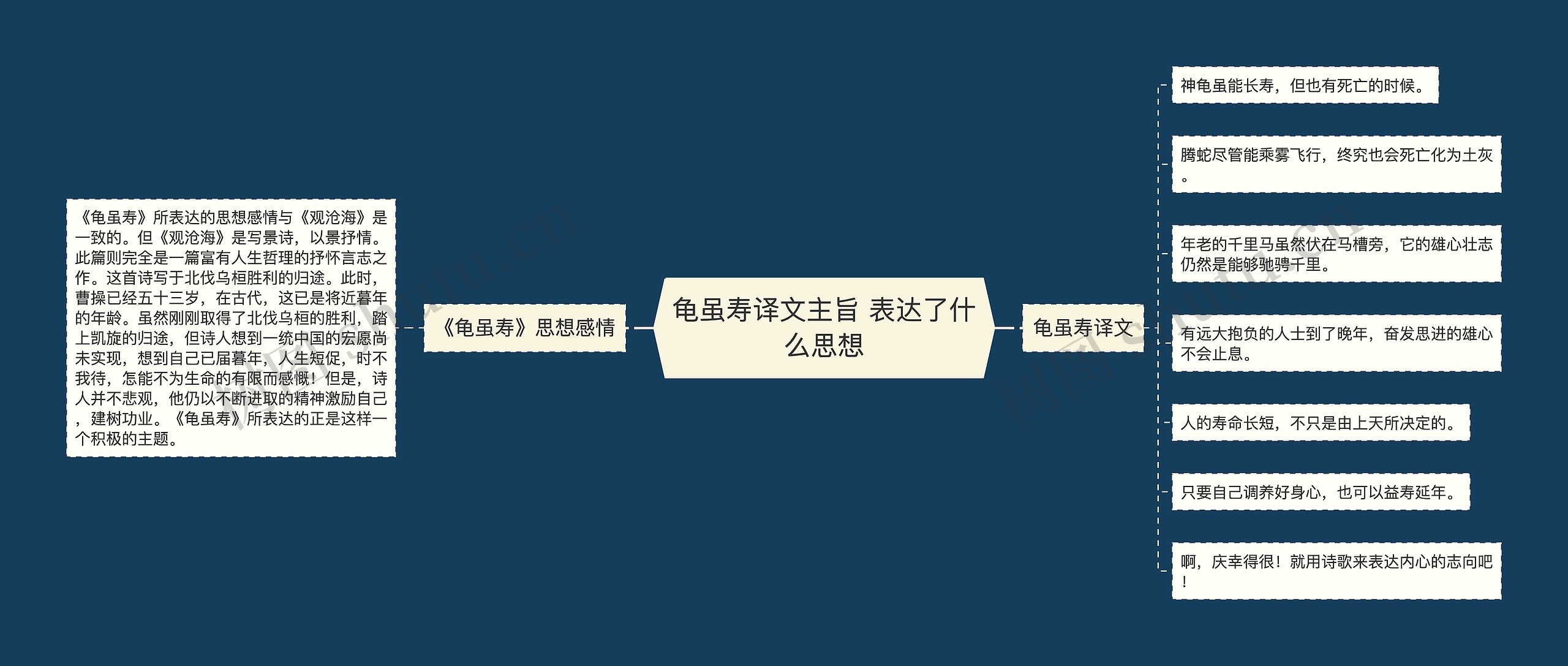 龟虽寿译文主旨 表达了什么思想

《龟虽寿》思想感情

《龟虽寿》所表达的思想感情与《观沧海》是一致的。但《观沧海》是写景诗，以景抒情。此篇则完全是一篇富有人生哲理的抒怀言志之作。这首诗写于北伐乌桓胜利的归途。此时，曹操已经五十三岁，在古代，这已是将近暮年的年龄。虽然刚刚取得了北伐乌桓的胜利，踏上凯旋的归途，但诗人想到一统中国的宏愿尚未实现，想到自己已届暮年，人生短促，时不我待，怎能不为生命的有限而感慨！但是，诗人并不悲观，他仍以不断进取的精神激励自己，建树功业。《龟虽寿》所表达的正是这样一个积极的主题。

龟虽寿译文

神龟虽能长寿，但也有死亡的时候。

腾蛇尽管能乘雾飞行，终究也会死亡化为土灰。

年老的千里马虽然伏在马槽旁，它的雄心壮志仍然是能够驰骋千里。

有远大抱负的人士到了晚年，奋发思进的雄心不会止息。

人的寿命长短，不只是由上天所决定的。

只要自己调养好身心，也可以益寿延年。

啊，庆幸得很！就用诗歌来表达内心的志向吧！